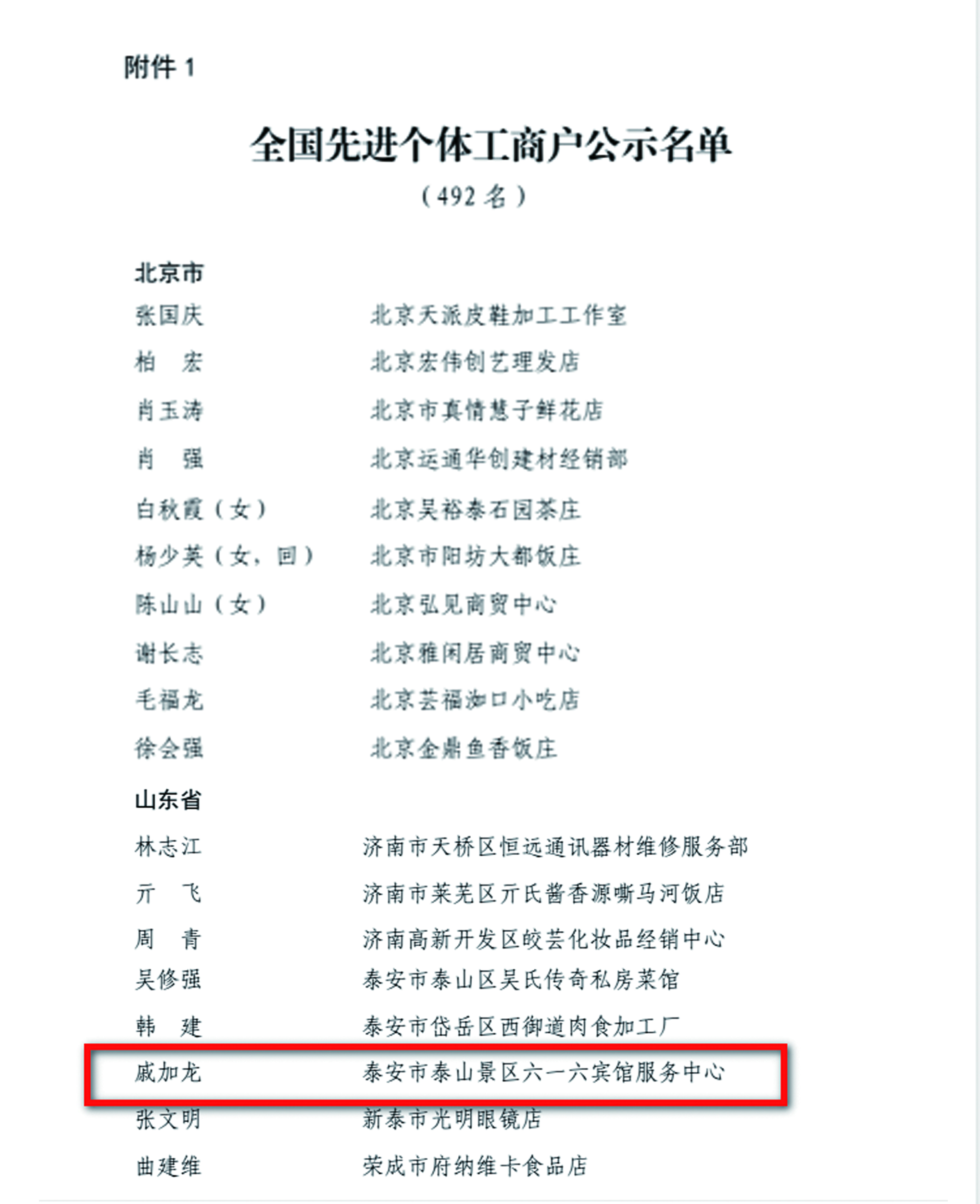 附件1

全国先进个体工商户公示名单

（492名）

北京市

张国庆 北京天派皮鞋加工工作室

柏 宏 北京宏伟创艺理发店

肖玉涛 北京市真情慧子鲜花店

肖 强 北京运通华创建材经销部

白秋霞（女） 北京吴裕泰石园茶庄

杨少英（女，回） 北京市阳坊大都饭庄

陈山山（女） 北京弘见商贸中心

谢长志 北京雅闲居商贸中心

毛福龙 北京芸福洳口小吃店

徐会强 北京金鼎鱼香饭庄

山东省

林志江 济南市天桥区恒远通讯器材维修服务部

亓 飞 济南市莱芜区亓氏酱香源嘶马河饭店

周 青 济南高新开发区皎芸化妆品经销中心

吴修强 泰安市泰山区吴氏传奇私房菜馆

韩 建 泰安市岱岳区西御道肉食加工厂

戚加龙 泰安市泰山景区六一六宾馆服务中心

张文明 新泰市光明眼镜店

曲建维 荣成市府纳维卡食品店